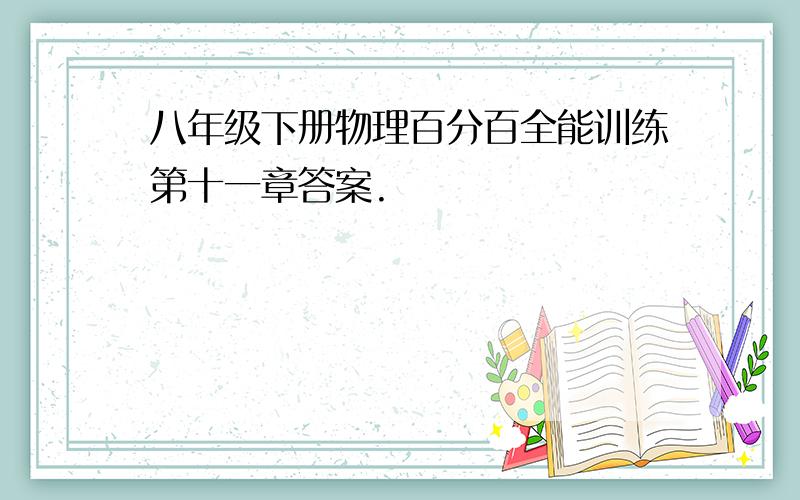 八年级下册物理百分百全能训练第十一章答案.